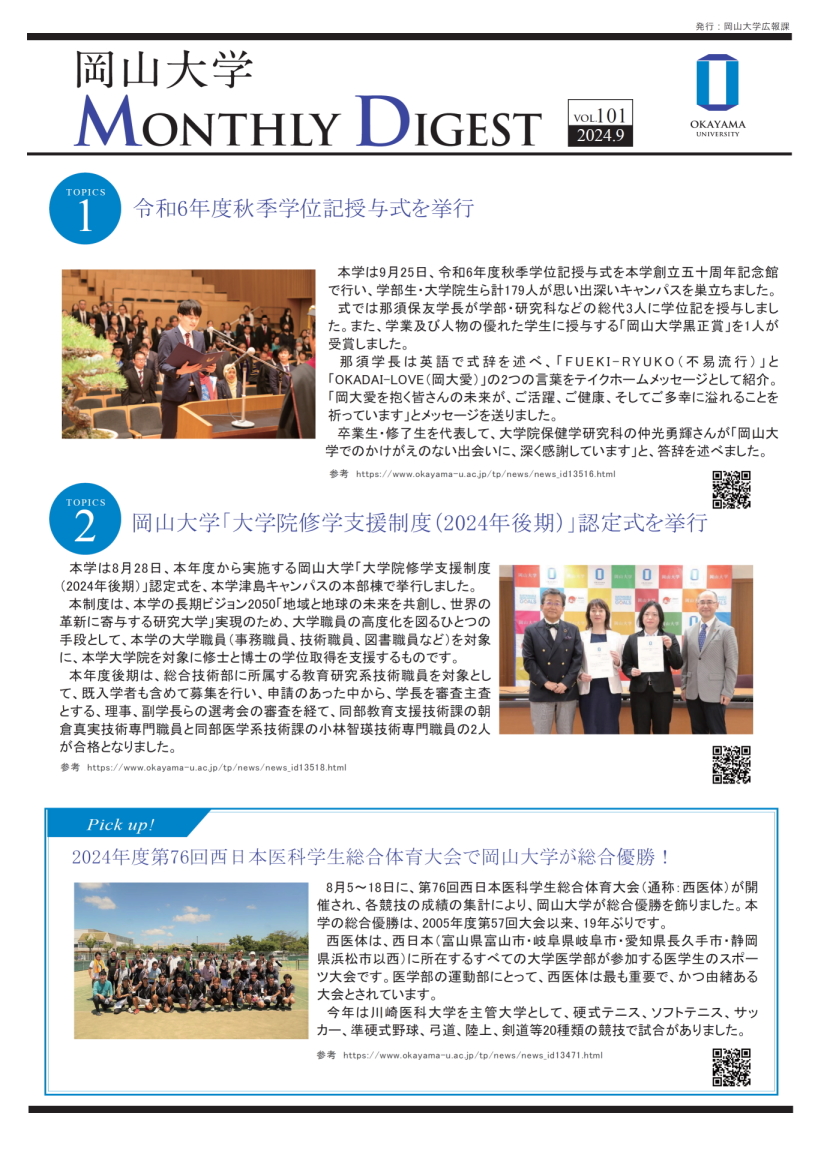 発行：岡山大学広報課

岡山大学
MONTHLY DIGEST

VOL.101
2024.9

OKAYAMA UNIVERSITY

TOPICS 1

令和6年度秋季学位記授与式を挙行

本学は9月25日、令和6年度秋季学位記授与式を本学創立五十周年記念館で行い、学部生・大学院生ら計179人が思い出深いキャンパスを巣立ちました。

式では那須保友学長が学部・研究科などの総代3人に学位記を授与しました。また、学業及び人物の優れた学生に授与する「岡山大学黒正賞」を1人が受賞しました。

那須学長は英語で式辞を述べ、「FUEKI-RYUKO（不易流行）」と「OKADAI-LOVE（岡大愛）」の2つの言葉をテイクホームメッセージとして紹介。「岡大愛を抱く皆さんの未来が、ご活躍、ご健康、そしてご多幸に溢れることを祈っています」とメッセージを送りました。

卒業生・修了生を代表して、大学院保健学研究科の仲光勇輝さんが「岡山大学でのかけがえのない出会いに、深く感謝しています」と、答辞を述べました。

参考 https://www.okayama-u.ac.jp/tp/news/news_id13516.html

TOPICS 2

岡山大学「大学院修学支援制度（2024年後期）」認定式を挙行

本学は8月28日、本年度から実施する岡山大学「大学院修学支援制度（2024年後期）」認定式を、本学津島キャンパスの本部棟で挙行しました。

本制度は、本学の長期ビジョン2050「地域と地球の未来を共創し、世界の革新に寄与する研究大学」実現のため、大学職員の高度化を図るひとつの手段として、本学の大学職員（事務職員、技術職員、図書職員など）を対象に、本学大学院を対象に修士と博士の学位取得を支援するものです。

本年度後期は、総合技術部に所属する教育研究系技術職員を対象として、既入学者も含めて募集を行い、申請のあった中から、学長を審査主査とする、理事、副学長らの選考会の審査を経て、同部教育支援技術課の朝倉真実技術専門職員と同部医学系技術課の小林智瑛技術専門職員の2人が合格となりました。

参考 https://www.okayama-u.ac.jp/tp/news/news_id13518.html

Pick up!

2024年度第76回西日本医科学生総合体育大会で岡山大学が総合優勝！

8月5～18日に、第76回西日本医科学生総合体育大会（通称：西医体）が開催され、各競技の成績の集計により、岡山大学が総合優勝を飾りました。本学の総合優勝は、2005年度第57回大会以来、19年ぶりです。

西医体は、西日本（富山県富山市・岐阜県岐阜市・愛知県長久手市・静岡県浜松市以西）に所在するすべての大学医学部が参加する医学生のスポーツ大会です。医学部の運動部にとって、西医体は最も重要で、かつ由緒ある大会とされています。

今年は川崎医科大学を主管大学として、硬式テニス、ソフトテニス、サッカー、準硬式野球、弓道、陸上、剣道等20種類の競技で試合がありました。

参考 https://www.okayama-u.ac.jp/tp/news/news_id13471.html